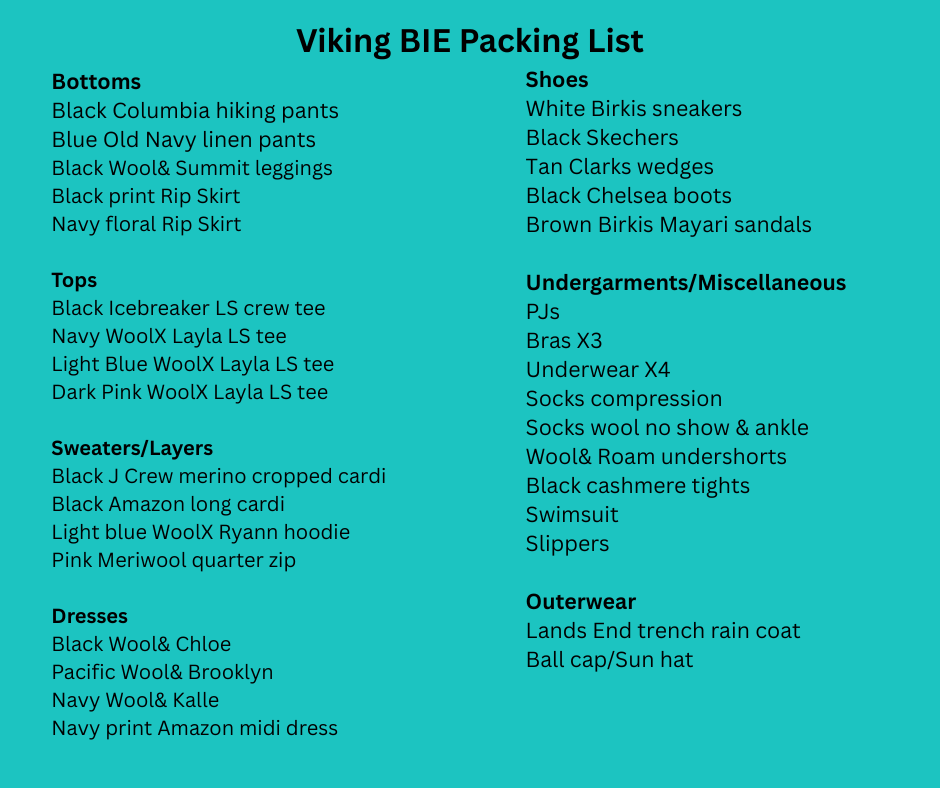 Viking BIE Packing List

Bottoms
Black Columbia hiking pants
Blue Old Navy linen pants
Black Wool& Summit leggings
Black print Rip Skirt
Navy floral Rip Skirt

Tops
Black Icebreaker LS crew tee
Navy WoolX Layla LS tee
Light Blue WoolX Layla LS tee
Dark Pink WoolX Layla LS tee

Sweaters/Layers
Black J Crew merino cropped cardi
Black Amazon long cardi
Light blue WoolX Ryann hoodie
Pink Meriwool quarter zip

Dresses
Black Wool& Chloe
Pacific Wool& Brooklyn
Navy Wool& Kalle
Navy print Amazon midi dress

Shoes
White Birkis sneakers
Black Skechers
Tan Clarks wedges
Black Chelsea boots
Brown Birkis Mayari sandals

Undergarments/Miscellaneous
PJs
Bras X3
Underwear X4
Socks compression
Socks wool no show & ankle
Wool& Roam undershorts
Black cashmere tights
Swimsuit
Slippers

Outerwear
Lands End trench rain coat
Ball cap/Sun hat